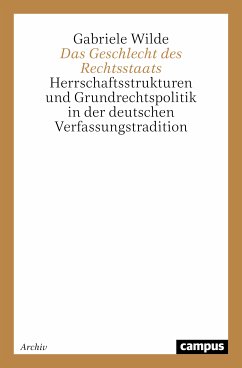 Gabriele Wilde
Das Geschlecht des Rechtsstaats
Herrschaftsstrukturen und Grundrechtspolitik in der deutschen Verfassungstradition

Archiv

campus